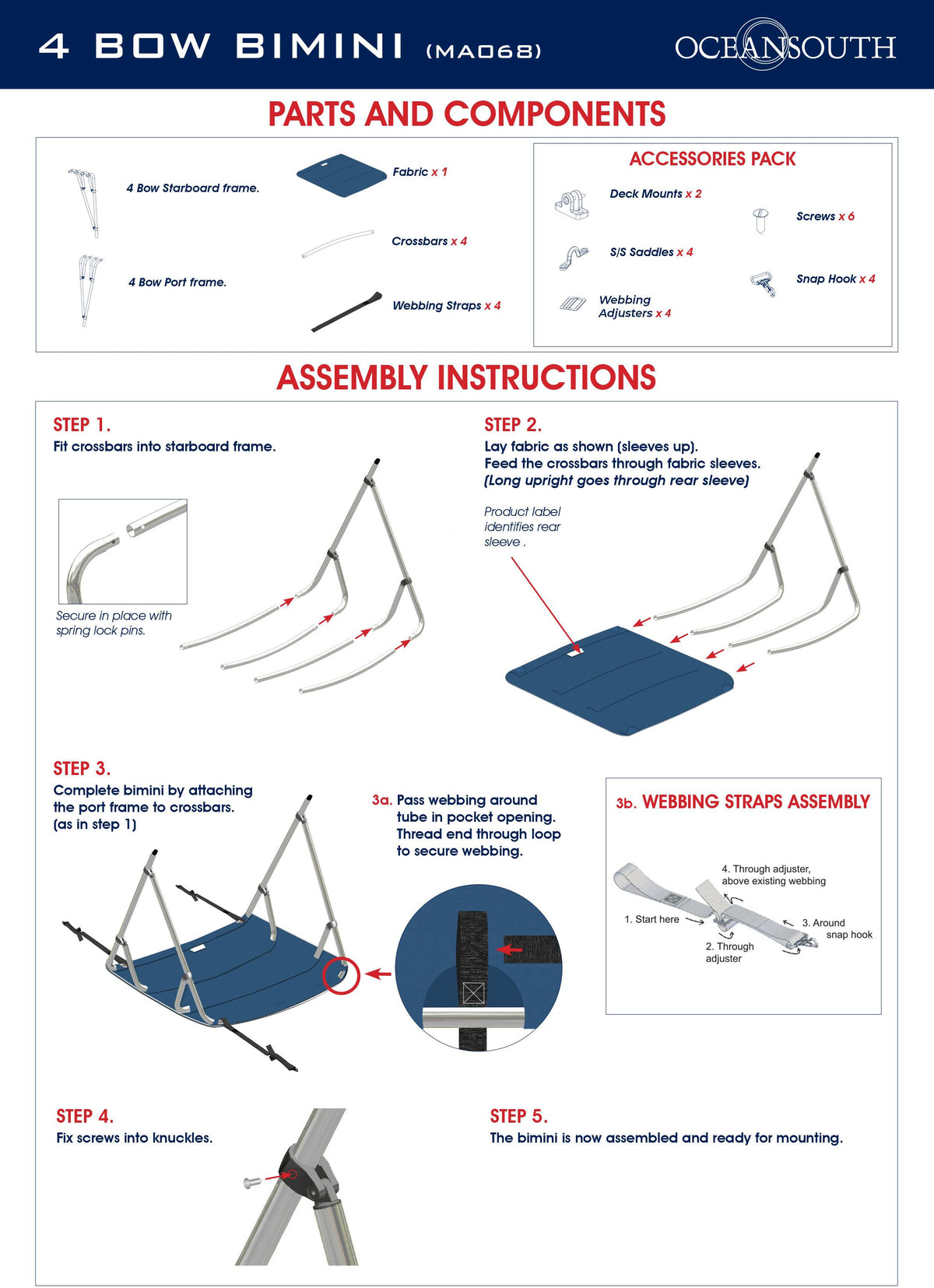 4 BOW BIMINI (MA068)

OCEANSOUTH

PARTS AND COMPONENTS

4 Bow Starboard frame.

4 Bow Port frame.

Fabric x 1

Crossbars x 4

Webbing Straps x 4

ACCESSORIES PACK

Deck Mounts x 2

S/S Saddles x 4

Webbing Adjusters x 4

Screws x 6

Snap Hook x 4

ASSEMBLY INSTRUCTIONS

STEP 1.
Fit crossbars into starboard frame.

Secure in place with spring lock pins.

STEP 2.
Lay fabric as shown (sleeves up).
Feed the crossbars through fabric sleeves.
(Long upright goes through rear sleeve)

Product label identifies rear sleeve .

STEP 3.
Complete bimini by attaching the port frame to crossbars. (as in step 1)

3a. Pass webbing around tube in pocket opening. Thread end through loop to secure webbing.

3b. WEBBING STRAPS ASSEMBLY

4. Through adjuster, above existing webbing

1. Start here

3. Around snap hook

2. Through adjuster

STEP 4.
Fix screws into knuckles.

STEP 5.
The bimini is now assembled and ready for mounting.